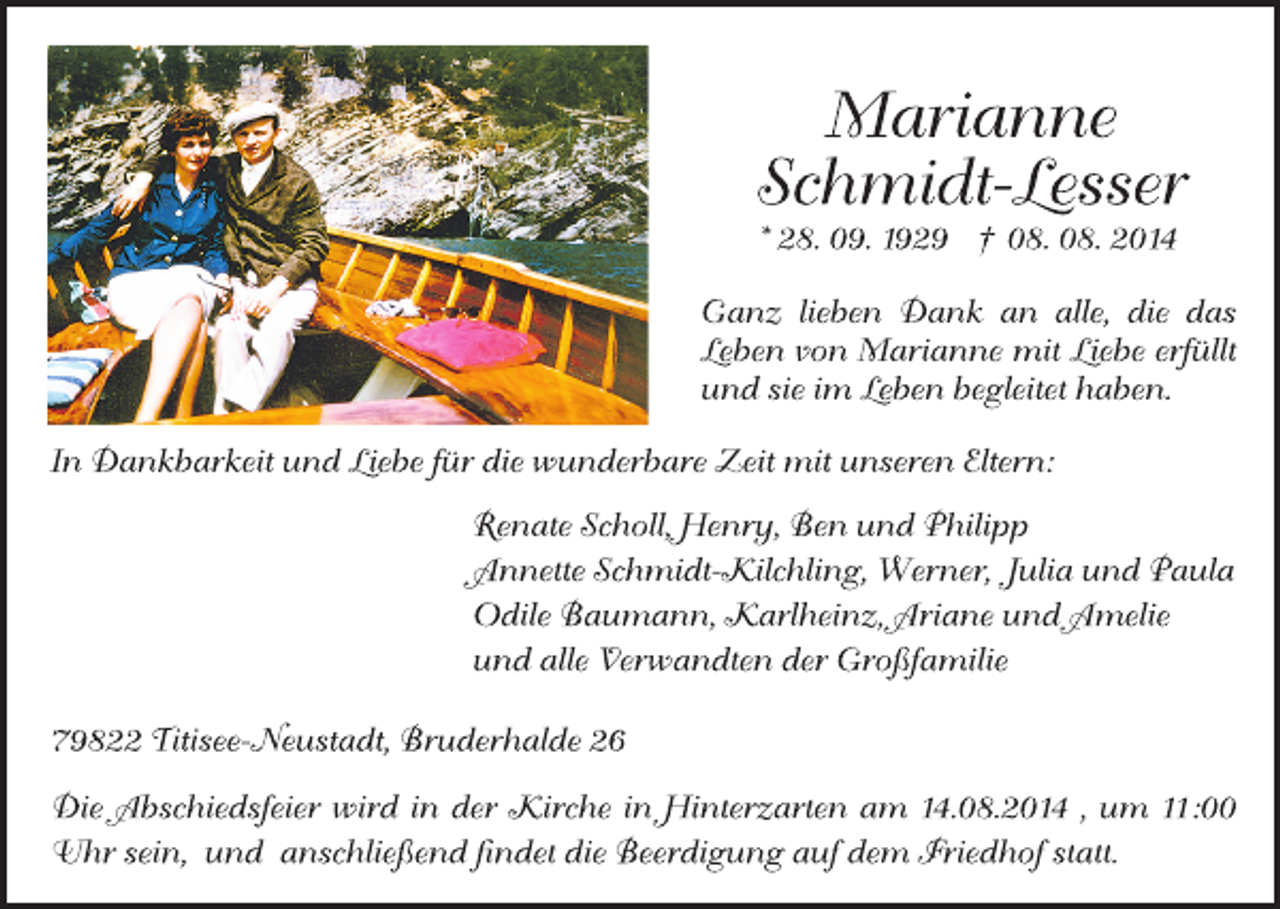 Marianne
Schmidt-Lesser

* 28. 09. 1929 † 08. 08. 2014

Ganz lieben Dank an alle, die das Leben von Marianne mit Liebe erfüllt und sie im Leben begleitet haben.

In Dankbarkeit und Liebe für die wunderbare Zeit mit unseren Eltern:

Renate Scholl, Henry, Ben und Philipp
Annette Schmidt-Kilchling, Werner, Julia und Paula
Odile Baumann, Karlheinz, Ariane und Amelie
und alle Verwandten der Großfamilie

79822 Titisee-Neustadt, Bruderhalde 26

Die Abschiedsfeier wird in der Kirche in Hinterzarten am 14.08.2014 , um 11:00 Uhr sein, und anschließend findet die Beerdigung auf dem Friedhof statt.